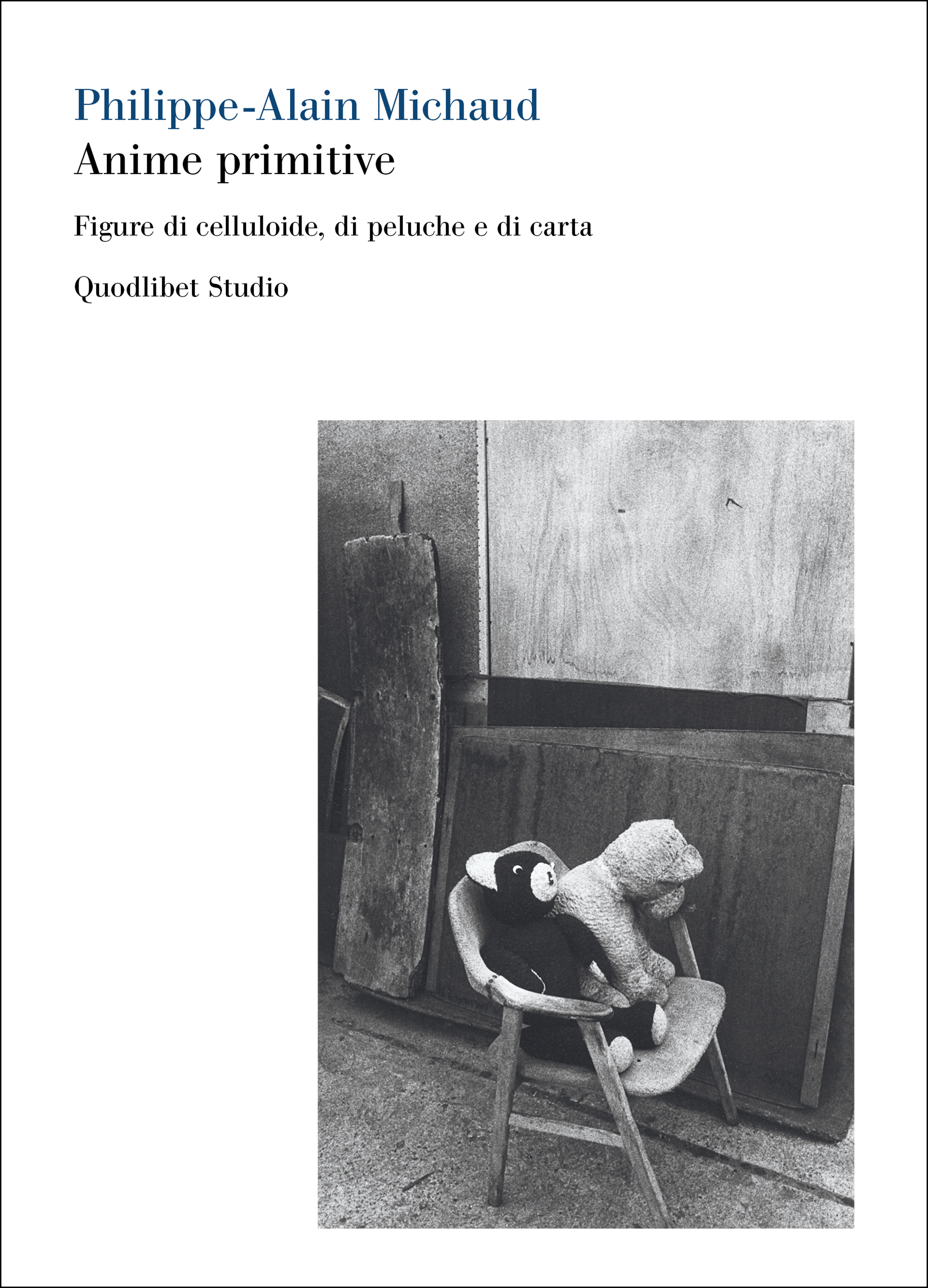 Philippe-Alain Michaud

Anime primitive

Figure di celluloide, di peluche e di carta

Quodlibet Studio